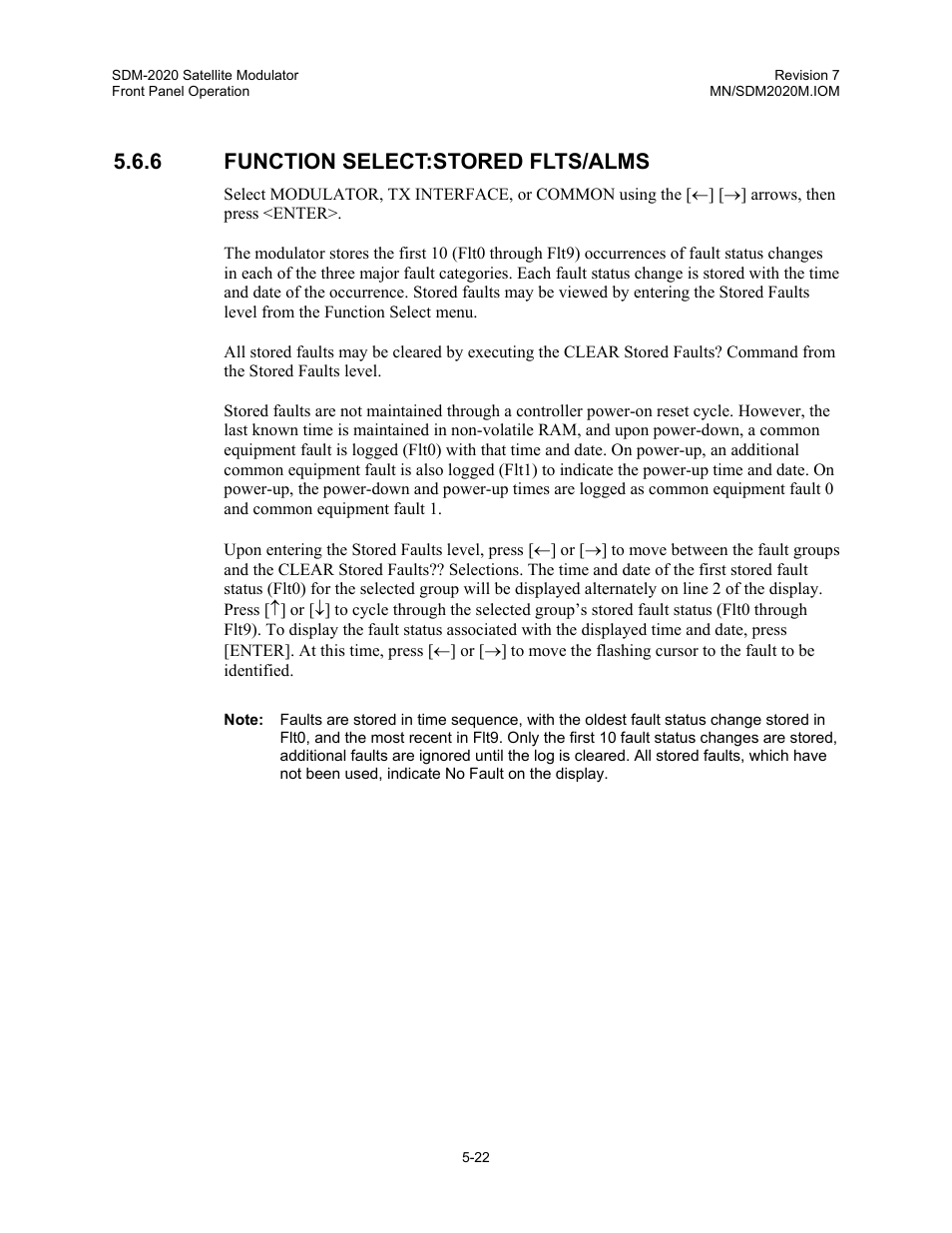 SDM-2020 Satellite Modulator
Front Panel Operation

Revision 7
MN/SDM2020M.IOM

5.6.6 FUNCTION SELECT:STORED FLTS/ALMS

Select MODULATOR, TX INTERFACE, or COMMON using the [←] [→] arrows, then press <ENTER>.

The modulator stores the first 10 (Flt0 through Flt9) occurrences of fault status changes in each of the three major fault categories. Each fault status change is stored with the time and date of the occurrence. Stored faults may be viewed by entering the Stored Faults level from the Function Select menu.

All stored faults may be cleared by executing the CLEAR Stored Faults? Command from the Stored Faults level.

Stored faults are not maintained through a controller power-on reset cycle. However, the last known time is maintained in non-volatile RAM, and upon power-down, a common equipment fault is logged (Flt0) with that time and date. On power-up, an additional common equipment fault is also logged (Flt1) to indicate the power-up time and date. On power-up, the power-down and power-up times are logged as common equipment fault 0 and common equipment fault 1.

Upon entering the Stored Faults level, press [←] or [→] to move between the fault groups and the CLEAR Stored Faults?? Selections. The time and date of the first stored fault status (Flt0) for the selected group will be displayed alternately on line 2 of the display. Press [↑] or [↓] to cycle through the selected group's stored fault status (Flt0 through Flt9). To display the fault status associated with the displayed time and date, press [ENTER]. At this time, press [←] or [→] to move the flashing cursor to the fault to be identified.

Note: Faults are stored in time sequence, with the oldest fault status change stored in Flt0, and the most recent in Flt9. Only the first 10 fault status changes are stored, additional faults are ignored until the log is cleared. All stored faults, which have not been used, indicate No Fault on the display.

5-22